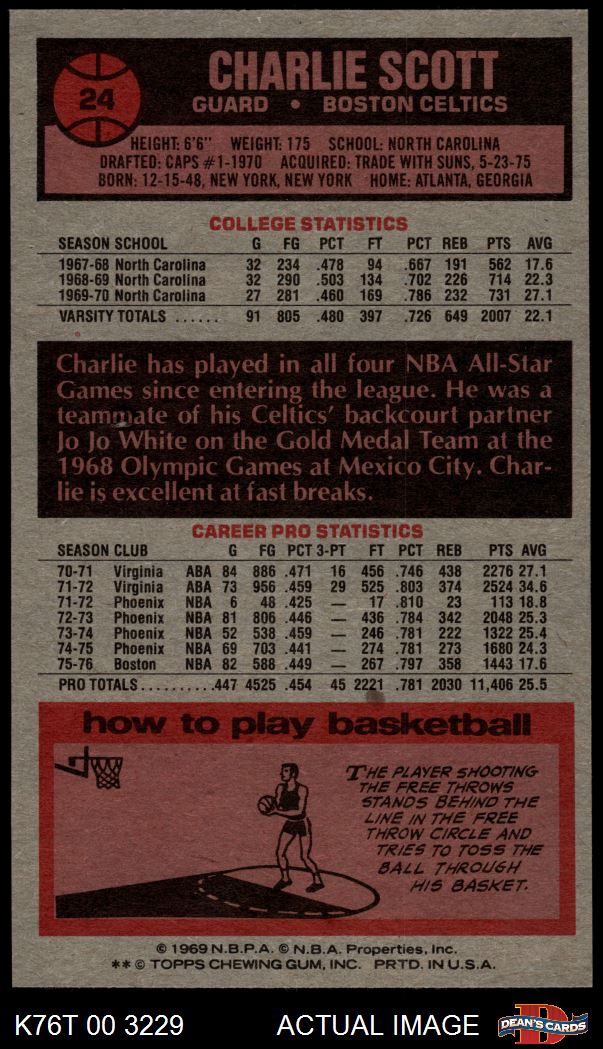 24

CHARLIE SCOTT
GUARD • BOSTON CELTICS

HEIGHT: 6'6" WEIGHT: 175 SCHOOL: NORTH CAROLINA
DRAFTED: CAPS #1-1970 ACQUIRED: TRADE WITH SUNS, 5-23-75
BORN: 12-15-48, NEW YORK, NEW YORK HOME: ATLANTA, GEORGIA

COLLEGE STATISTICS

| SEASON | SCHOOL | G | FG | PCT | FT | PCT | REB | PTS | AVG |
|---|---|---|---|---|---|---|---|---|---|
| 1967-68 | North Carolina | 32 | 234 | .478 | 94 | .667 | 191 | 562 | 17.6 |
| 1968-69 | North Carolina | 32 | 290 | .503 | 134 | .702 | 226 | 714 | 22.3 |
| 1969-70 | North Carolina | 27 | 281 | .460 | 169 | .786 | 232 | 731 | 27.1 |
| VARSITY TOTALS |  | 91 | 805 | .480 | 397 | .726 | 649 | 2007 | 22.1 |

Charlie has played in all four NBA All-Star Games since entering the league. He was a teammate of his Celtics' backcourt partner Jo Jo White on the Gold Medal Team at the 1968 Olympic Games at Mexico City. Charlie is excellent at fast breaks.

CAREER PRO STATISTICS

| SEASON | CLUB |  | G | FG | PCT | 3-PT | FT | PCT | REB | PTS | AVG |
|---|---|---|---|---|---|---|---|---|---|---|---|
| 70-71 | Virginia | ABA | 84 | 886 | .471 | 16 | 456 | .746 | 438 | 2276 | 27.1 |
| 71-72 | Virginia | ABA | 73 | 956 | .459 | 29 | 525 | .803 | 374 | 2524 | 34.6 |
| 71-72 | Phoenix | NBA | 6 | 48 | .425 | — | 17 | .810 | 23 | 113 | 18.8 |
| 72-73 | Phoenix | NBA | 81 | 806 | .446 | — | 436 | .784 | 342 | 2048 | 25.3 |
| 73-74 | Phoenix | NBA | 52 | 538 | .459 | — | 246 | .781 | 222 | 1322 | 25.4 |
| 74-75 | Phoenix | NBA | 69 | 703 | .441 | — | 274 | .781 | 273 | 1680 | 24.3 |
| 75-76 | Boston | NBA | 82 | 588 | .449 | — | 267 | .797 | 358 | 1443 | 17.6 |
| PRO TOTALS |  |  | 447 | 4525 | .454 | 45 | 2221 | .781 | 2030 | 11,406 | 25.5 |

how to play basketball

THE PLAYER SHOOTING THE FREE THROWS STANDS BEHIND THE LINE IN THE FREE THROW CIRCLE AND TRIES TO TOSS THE BALL THROUGH HIS BASKET.

© 1969 N.B.P.A. © N.B.A. Properties, Inc.
** © TOPPS CHEWING GUM, INC. PRTD. IN U.S.A.

K76T 00 3229 ACTUAL IMAGE DEAN'S CARDS